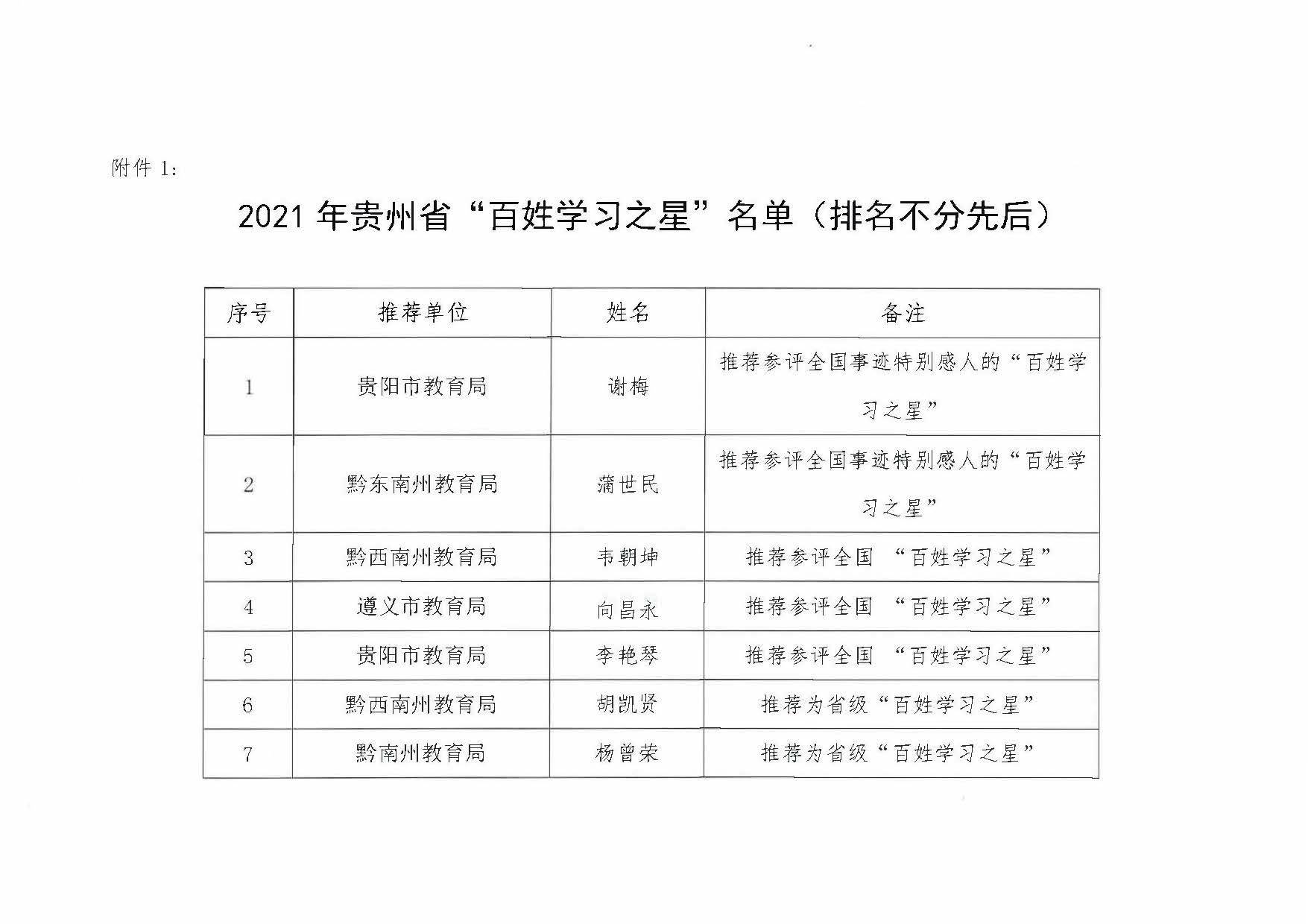 附件 1:

2021 年贵州省“百姓学习之星”名单（排名不分先后）

| 序号 | 推荐单位 | 姓名 | 备注 |
|---|---|---|---|
| 1 | 贵阳市教育局 | 谢梅 | 推荐参评全国事迹特别感人的“百姓学习之星” |
| 2 | 黔东南州教育局 | 蒲世民 | 推荐参评全国事迹特别感人的“百姓学习之星” |
| 3 | 黔西南州教育局 | 韦朝坤 | 推荐参评全国 “百姓学习之星” |
| 4 | 遵义市教育局 | 向昌永 | 推荐参评全国 “百姓学习之星” |
| 5 | 贵阳市教育局 | 李艳琴 | 推荐参评全国 “百姓学习之星” |
| 6 | 黔西南州教育局 | 胡凯贤 | 推荐为省级“百姓学习之星” |
| 7 | 黔南州教育局 | 杨曾荣 | 推荐为省级“百姓学习之星” |